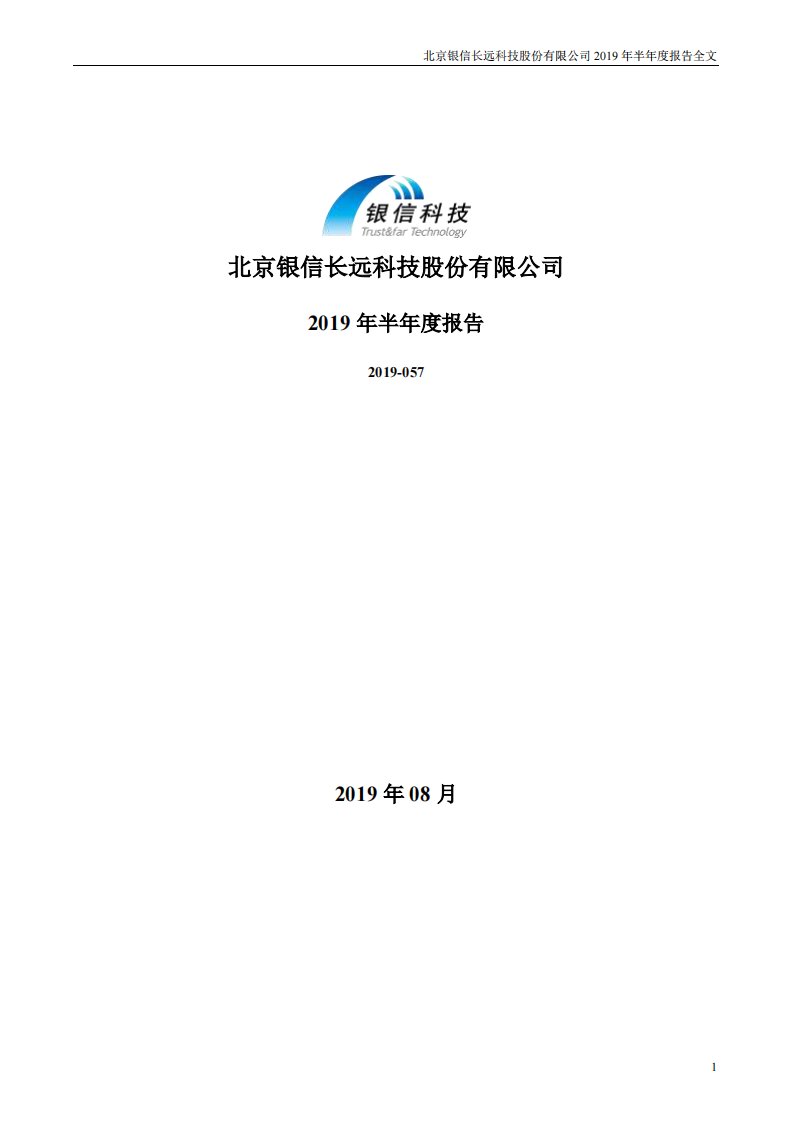 北京银信长远科技股份有限公司 2019 年半年度报告全文

银信科技
Trust&far Technology

北京银信长远科技股份有限公司

2019 年半年度报告

2019-057

2019 年 08 月

1